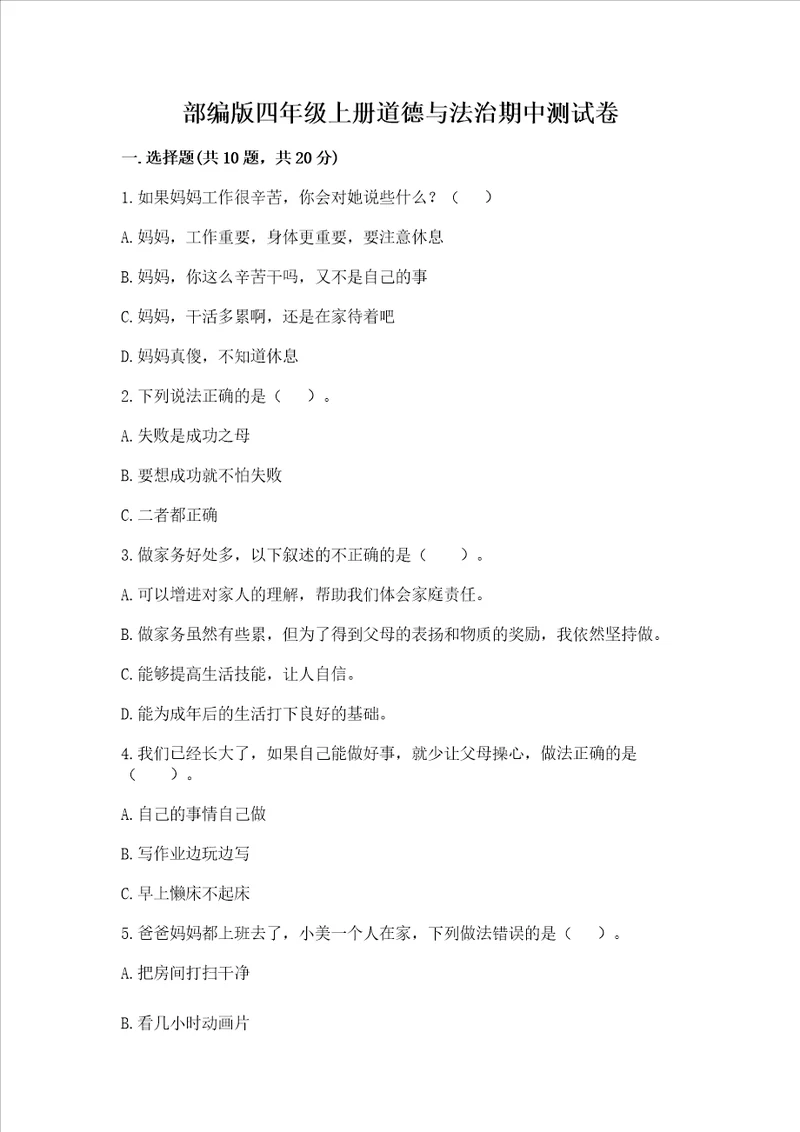 部编版四年级上册道德与法治期中测试卷

一.选择题(共10题，共20分)

1.如果妈妈工作很辛苦，你会对她说些什么？（　）

A.妈妈，工作重要，身体更重要，要注意休息

B.妈妈，你这么辛苦干吗，又不是自己的事

C.妈妈，干活多累啊，还是在家待着吧

D.妈妈真傻，不知道休息

2.下列说法正确的是（　）。

A.失败是成功之母

B.要想成功就不怕失败

C.二者都正确

3.做家务好处多，以下叙述的不正确的是（　）。

A.可以增进对家人的理解，帮助我们体会家庭责任。

B.做家务虽然有些累，但为了得到父母的表扬和物质的奖励，我依然坚持做。

C.能够提高生活技能，让人自信。

D.能为成年后的生活打下良好的基础。

4.我们已经长大了，如果自己能做好事，就少让父母操心，做法正确的是（　）。

A.自己的事情自己做

B.写作业边玩边写

C.早上懒床不起床

5.爸爸妈妈都上班去了，小美一个人在家，下列做法错误的是（　）。

A.把房间打扫干净

B.看几小时动画片